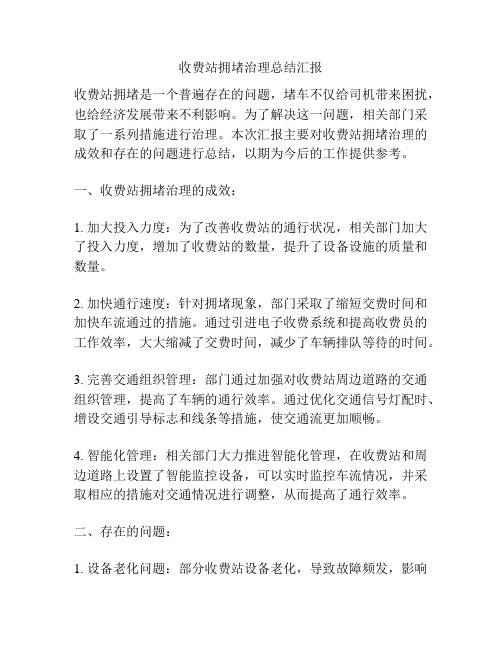 收费站拥堵治理总结汇报

收费站拥堵是一个普遍存在的问题，堵车不仅给司机带来困扰，也给经济发展带来不利影响。为了解决这一问题，相关部门采取了一系列措施进行治理。本次汇报主要对收费站拥堵治理的成效和存在的问题进行总结，以期为今后的工作提供参考。

一、收费站拥堵治理的成效：

1. 加大投入力度：为了改善收费站的通行状况，相关部门加大了投入力度，增加了收费站的数量，提升了设备设施的质量和数量。

2. 加快通行速度：针对拥堵现象，部门采取了缩短交费时间和加快车流通过的措施。通过引进电子收费系统和提高收费员的工作效率，大大缩减了交费时间，减少了车辆排队等待的时间。

3. 完善交通组织管理：部门通过加强对收费站周边道路的交通组织管理，提高了车辆的通行效率。通过优化交通信号灯配时、增设交通引导标志和线条等措施，使交通流更加顺畅。

4. 智能化管理：相关部门大力推进智能化管理，在收费站和周边道路上设置了智能监控设备，可以实时监控车流情况，并采取相应的措施对交通情况进行调整，从而提高了通行效率。

二、存在的问题：

1. 设备老化问题：部分收费站设备老化，导致故障频发，影响